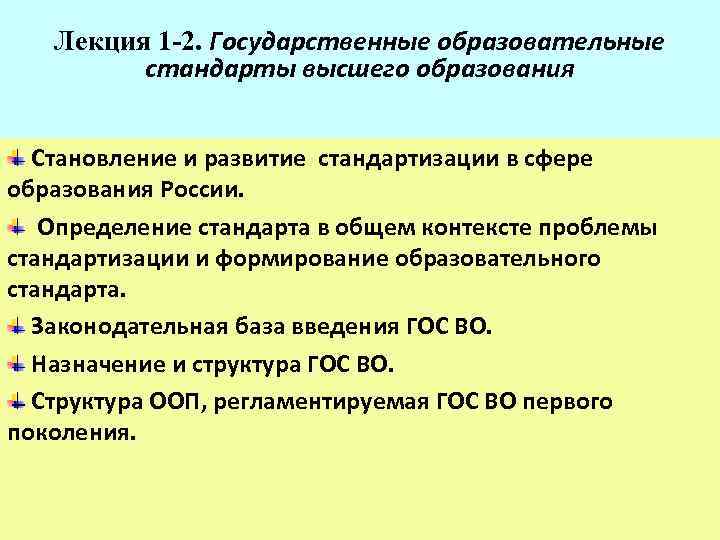 Лекция 1-2. Государственные образовательные стандарты высшего образования

Становление и развитие стандартизации в сфере образования России.

Определение стандарта в общем контексте проблемы стандартизации и формирование образовательного стандарта.

Законодательная база введения ГОС ВО.

Назначение и структура ГОС ВО.

Структура ООП, регламентируемая ГОС ВО первого поколения.